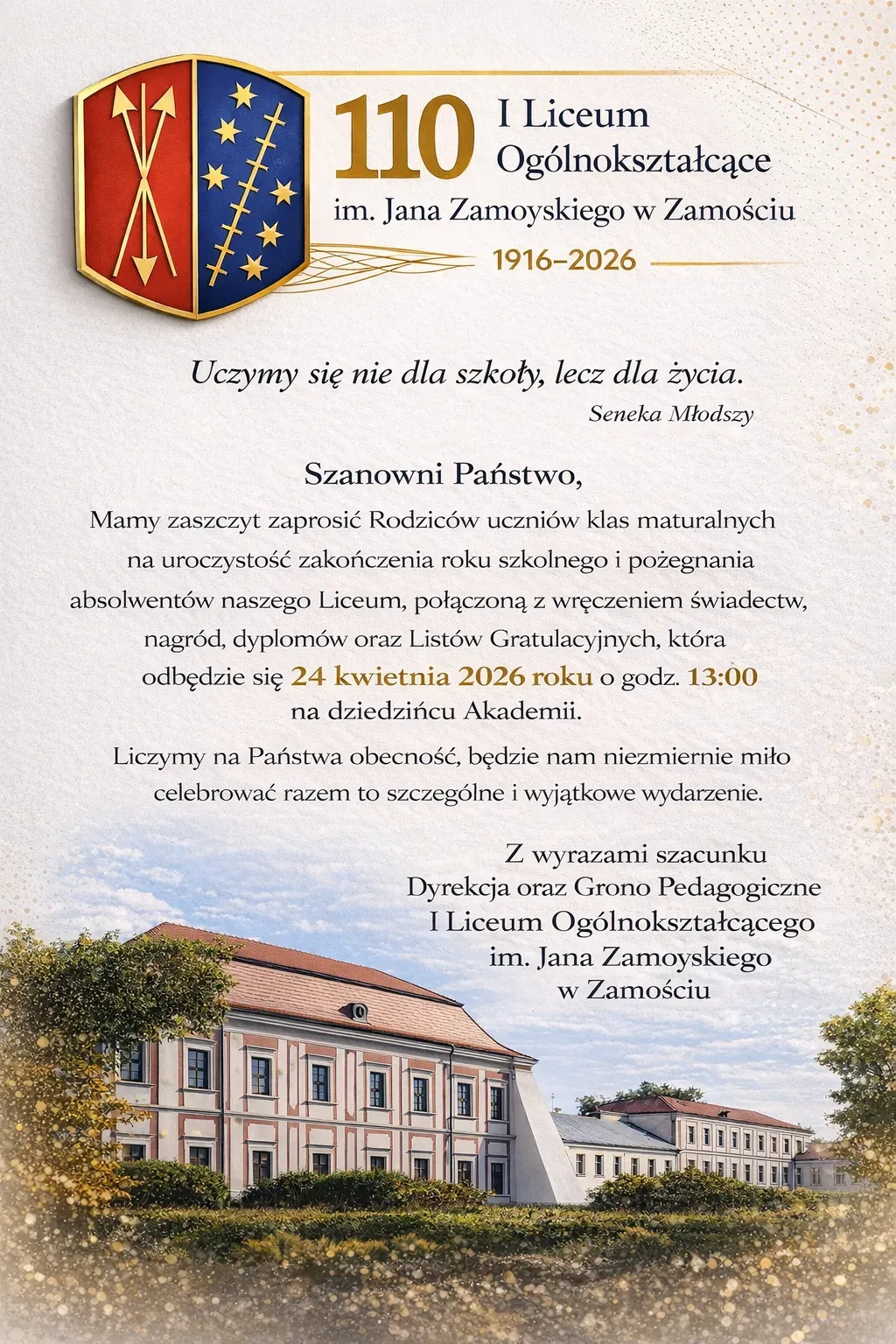 110 I Liceum Ogólnokształcące
im. Jana Zamoyskiego w Zamościu
1916–2026

Uczymy się nie dla szkoły, lecz dla życia.
Seneka Młodszy

Szanowni Państwo,
Mamy zaszczyt zaprosić Rodziców uczniów klas maturalnych na uroczystość zakończenia roku szkolnego i pożegnania absolwentów naszego Liceum, połączoną z wręczeniem świadectw, nagród, dyplomów oraz Listów Gratulacyjnych, która odbędzie się 24 kwietnia 2026 roku o godz. 13:00 na dziedzińcu Akademii.

Liczymy na Państwa obecność, będzie nam niezmiernie miło celebrować razem to szczególne i wyjątkowe wydarzenie.

Z wyrazami szacunku
Dyrekcja oraz Grono Pedagogiczne
I Liceum Ogólnokształcącego
im. Jana Zamoyskiego
w Zamościu